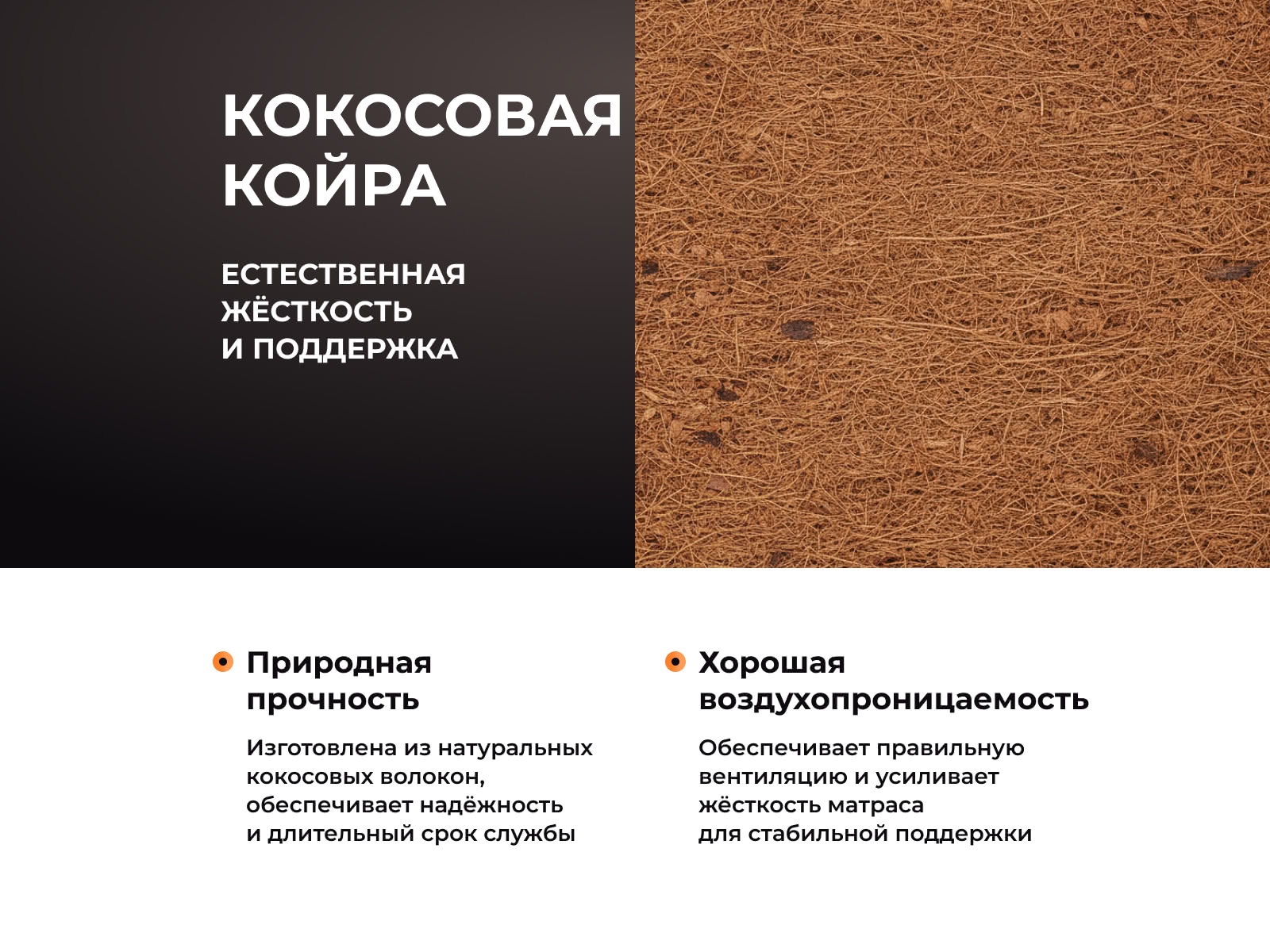 КОКОСОВАЯ
КОЙРА

ЕСТЕСТВЕННАЯ
ЖЁСТКОСТЬ
И ПОДДЕРЖКА

• Природная прочность

Изготовлена из натуральных кокосовых волокон, обеспечивает надёжность и длительный срок службы

• Хорошая воздухопроницаемость

Обеспечивает правильную вентиляцию и усиливает жёсткость матраса для стабильной поддержки